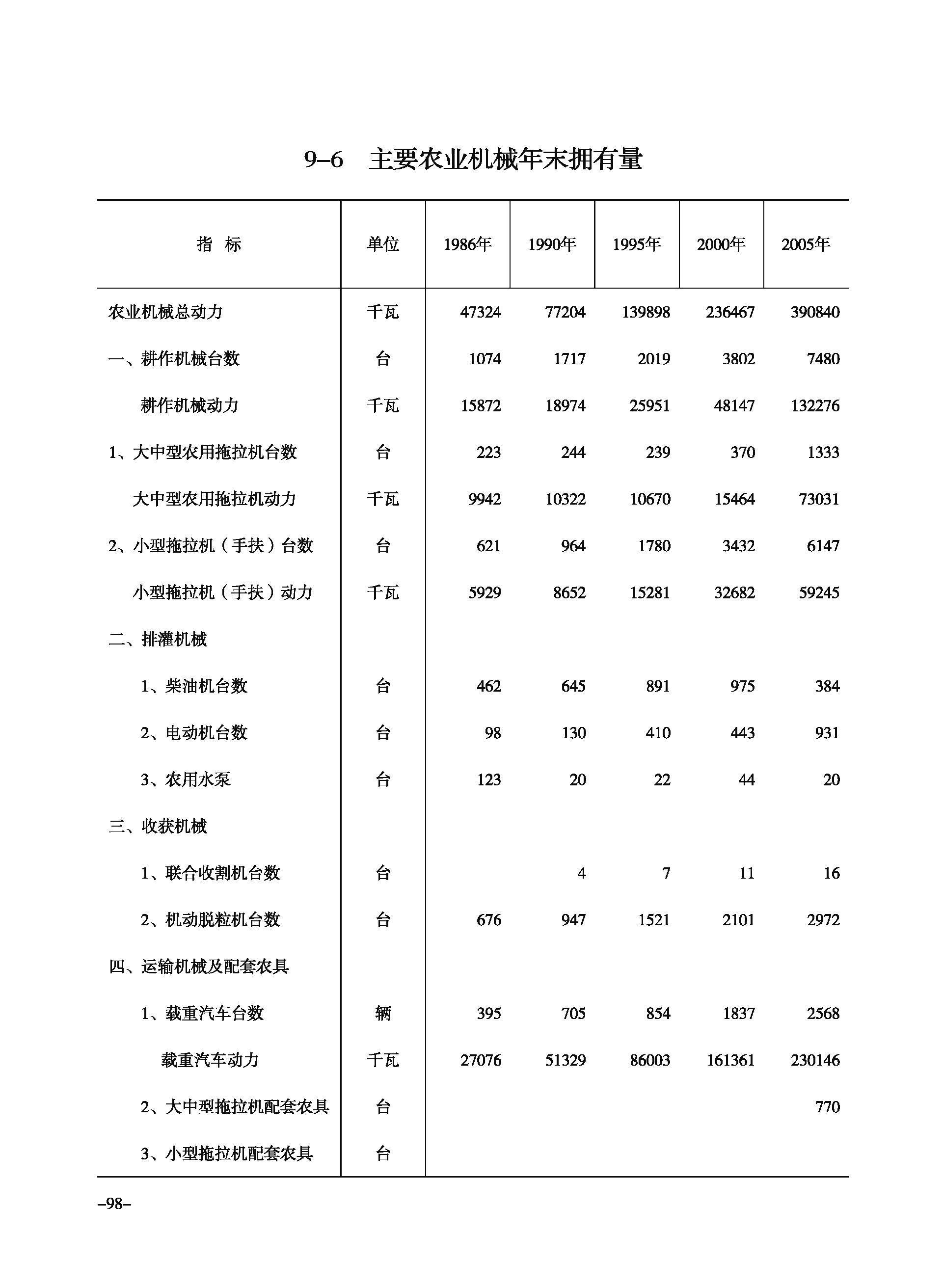 9–6 主要农业机械年末拥有量

| 指　标 | 单位 | 1986年 | 1990年 | 1995年 | 2000年 | 2005年 |
|---|---|---|---|---|---|---|
| 农业机械总动力 | 千瓦 | 47324 | 77204 | 139898 | 236467 | 390840 |
| 一、耕作机械台数 | 台 | 1074 | 1717 | 2019 | 3802 | 7480 |
| 耕作机械动力 | 千瓦 | 15872 | 18974 | 25951 | 48147 | 132276 |
| 1、大中型农用拖拉机台数 | 台 | 223 | 244 | 239 | 370 | 1333 |
| 大中型农用拖拉机动力 | 千瓦 | 9942 | 10322 | 10670 | 15464 | 73031 |
| 2、小型拖拉机（手扶）台数 | 台 | 621 | 964 | 1780 | 3432 | 6147 |
| 小型拖拉机（手扶）动力 | 千瓦 | 5929 | 8652 | 15281 | 32682 | 59245 |
| 二、排灌机械 | | | | | | |
| 1、柴油机台数 | 台 | 462 | 645 | 891 | 975 | 384 |
| 2、电动机台数 | 台 | 98 | 130 | 410 | 443 | 931 |
| 3、农用水泵 | 台 | 123 | 20 | 22 | 44 | 20 |
| 三、收获机械 | | | | | | |
| 1、联合收割机台数 | 台 | | 4 | 7 | 11 | 16 |
| 2、机动脱粒机台数 | 台 | 676 | 947 | 1521 | 2101 | 2972 |
| 四、运输机械及配套农具 | | | | | | |
| 1、载重汽车台数 | 辆 | 395 | 705 | 854 | 1837 | 2568 |
| 载重汽车动力 | 千瓦 | 27076 | 51329 | 86003 | 161361 | 230146 |
| 2、大中型拖拉机配套农具 | 台 | | | | | 770 |
| 3、小型拖拉机配套农具 | 台 | | | | | |

–98–